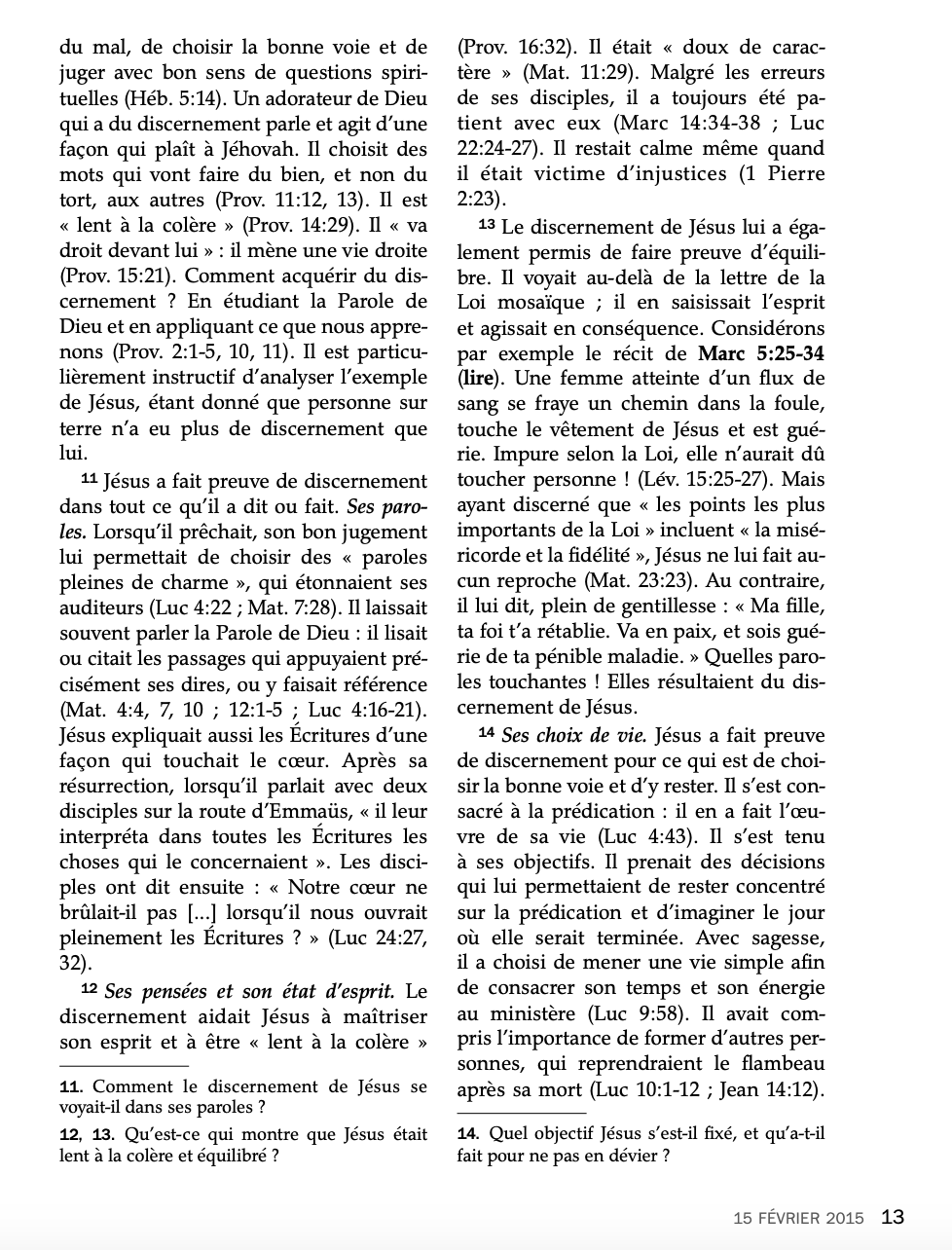 du mal, de choisir la bonne voie et de juger avec bon sens de questions spirituelles (Héb. 5:14). Un adorateur de Dieu qui a du discernement parle et agit d'une façon qui plaît à Jéhovah. Il choisit des mots qui vont faire du bien, et non du tort, aux autres (Prov. 11:12, 13). Il est « lent à la colère » (Prov. 14:29). Il « va droit devant lui » : il mène une vie droite (Prov. 15:21). Comment acquérir du discernement ? En étudiant la Parole de Dieu et en appliquant ce que nous apprenons (Prov. 2:1-5, 10, 11). Il est particulièrement instructif d'analyser l'exemple de Jésus, étant donné que personne sur terre n'a eu plus de discernement que lui.

11 Jésus a fait preuve de discernement dans tout ce qu'il a dit ou fait. Ses paroles. Lorsqu'il prêchait, son bon jugement lui permettait de choisir des « paroles pleines de charme », qui étonnaient ses auditeurs (Luc 4:22 ; Mat. 7:28). Il laissait souvent parler la Parole de Dieu : il lisait ou citait les passages qui appuyaient précisément ses dires, ou y faisait référence (Mat. 4:4, 7, 10 ; 12:1-5 ; Luc 4:16-21). Jésus expliquait aussi les Écritures d'une façon qui touchait le cœur. Après sa résurrection, lorsqu'il parlait avec deux disciples sur la route d'Emmaüs, « il leur interpréta dans toutes les Écritures les choses qui le concernaient ». Les disciples ont dit ensuite : « Notre cœur ne brûlait-il pas [...] lorsqu'il nous ouvrait pleinement les Écritures ? » (Luc 24:27, 32).

12 Ses pensées et son état d'esprit. Le discernement aidait Jésus à maîtriser son esprit et à être « lent à la colère » (Prov. 16:32). Il était « doux de caractère » (Mat. 11:29). Malgré les erreurs de ses disciples, il a toujours été patient avec eux (Marc 14:34-38 ; Luc 22:24-27). Il restait calme même quand il était victime d'injustices (1 Pierre 2:23).

13 Le discernement de Jésus lui a également permis de faire preuve d'équilibre. Il voyait au-delà de la lettre de la Loi mosaïque ; il en saisissait l'esprit et agissait en conséquence. Considérons par exemple le récit de Marc 5:25-34 (lire). Une femme atteinte d'un flux de sang se fraye un chemin dans la foule, touche le vêtement de Jésus et est guérie. Impure selon la Loi, elle n'aurait dû toucher personne ! (Lév. 15:25-27). Mais ayant discerné que « les points les plus importants de la Loi » incluent « la miséricorde et la fidélité », Jésus ne lui fait aucun reproche (Mat. 23:23). Au contraire, il lui dit, plein de gentillesse : « Ma fille, ta foi t'a rétablie. Va en paix, et sois guérie de ta pénible maladie. » Quelles paroles touchantes ! Elles résultaient du discernement de Jésus.

14 Ses choix de vie. Jésus a fait preuve de discernement pour ce qui est de choisir la bonne voie et d'y rester. Il s'est consacré à la prédication : il en a fait l'œuvre de sa vie (Luc 4:43). Il s'est tenu à ses objectifs. Il prenait des décisions qui lui permettaient de rester concentré sur la prédication et d'imaginer le jour où elle serait terminée. Avec sagesse, il a choisi de mener une vie simple afin de consacrer son temps et son énergie au ministère (Luc 9:58). Il avait compris l'importance de former d'autres personnes, qui reprendraient le flambeau après sa mort (Luc 10:1-12 ; Jean 14:12).

11. Comment le discernement de Jésus se voyait-il dans ses paroles ?

12, 13. Qu'est-ce qui montre que Jésus était lent à la colère et équilibré ?

14. Quel objectif Jésus s'est-il fixé, et qu'a-t-il fait pour ne pas en dévier ?

15 FÉVRIER 2015 13